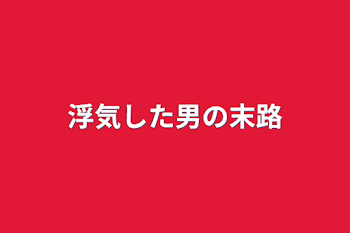 浮気した男の末路